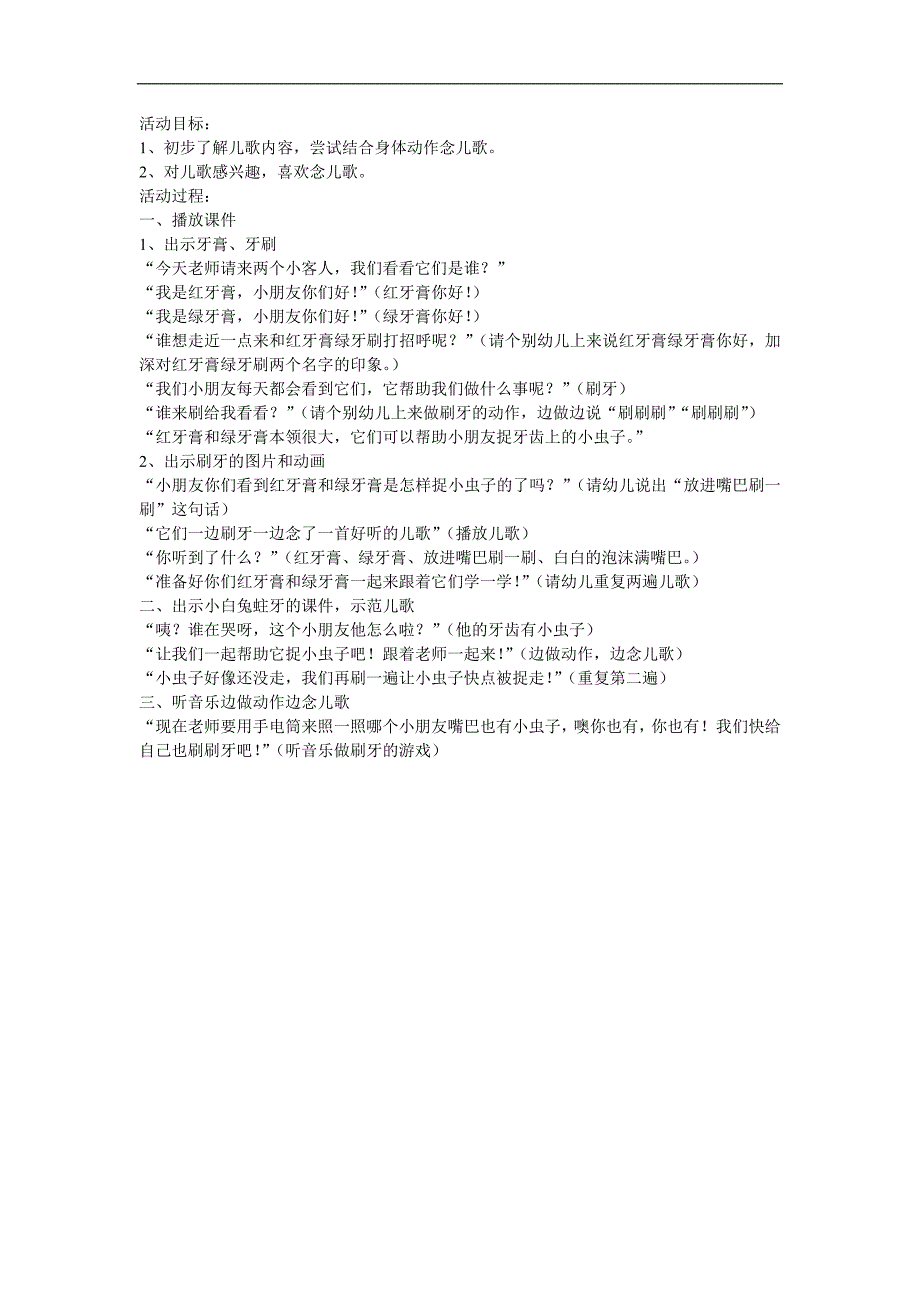 活动目标：
1、初步了解儿歌内容，尝试结合身体动作念儿歌。
2、对儿歌感兴趣，喜欢念儿歌。
活动过程：
一、播放课件
1、出示牙膏、牙刷
“今天老师请来两个小客人，我们看看它们是谁？”
“我是红牙膏，小朋友你们好！”（红牙膏你好！）
“我是绿牙膏，小朋友你们好！”（绿牙膏你好！）
“谁想走近一点来和红牙膏绿牙刷打招呼呢？”（请个别幼儿上来说红牙膏绿牙膏你好，加深对红牙膏绿牙刷两个名字的印象。）
“我们小朋友每天都会看到它们，它帮助我们做什么事呢？”（刷牙）
“谁来刷给我看看？”（请个别幼儿上来做刷牙的动作，边做边说“刷刷刷”“刷刷刷”）
“红牙膏和绿牙膏本领很大，它们可以帮助小朋友捉牙齿上的小虫子。”
2、出示刷牙的图片和动画
“小朋友你们看到红牙膏和绿牙膏是怎样捉小虫子的了吗？”（请幼儿说出“放进嘴巴刷一刷”这句话）
“它们一边刷牙一边念了一首好听的儿歌”（播放儿歌）
“你听到了什么？”（红牙膏、绿牙膏、放进嘴巴刷一刷、白白的泡沫满嘴巴。）
“准备好你们红牙膏和绿牙膏一起来跟着它们学一学！”（请幼儿重复两遍儿歌）
二、出示小白兔蛀牙的课件，示范儿歌
“咦？谁在哭呀，这个小朋友他怎么啦？”（他的牙齿有小虫子）
“让我们一起帮助它捉小虫子吧！跟着老师一起来！”（边做动作，边念儿歌）
“小虫子好像还没走，我们再刷一遍让小虫子快点被捉走！”（重复第二遍）
三、听音乐边做动作边念儿歌
“现在老师要用手电筒来照一照哪个小朋友嘴巴也有小虫子，噢你也有，你也有！我们快给自己也刷刷牙吧！”（听音乐做刷牙的游戏）